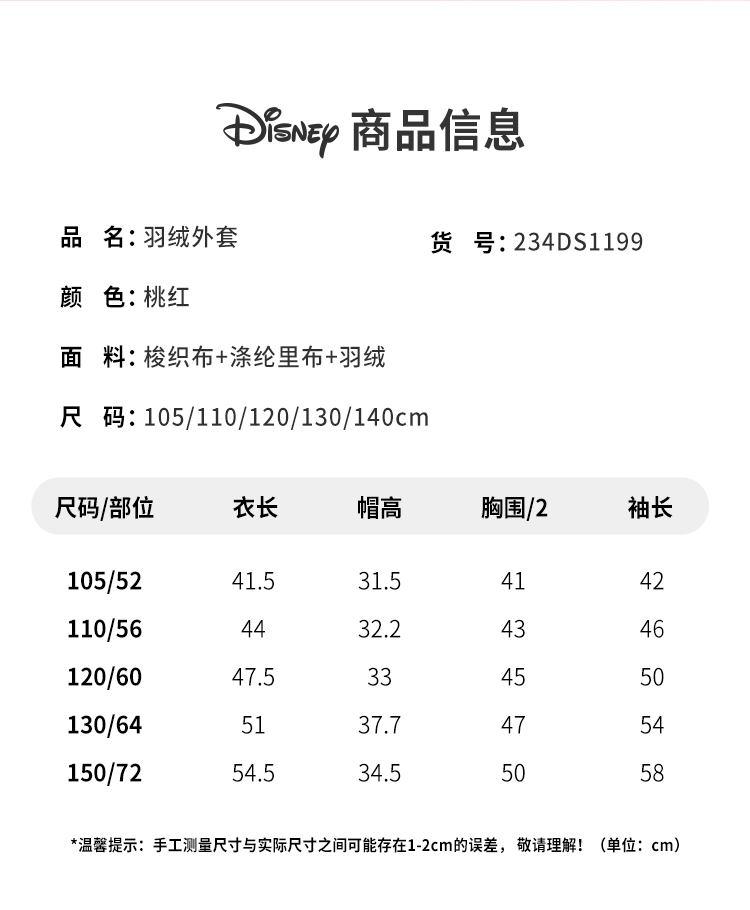 Disney 商品信息

品 名:羽绒外套 货 号:234DS1199

颜 色:桃红

面 料:梭织布+涤纶里布+羽绒

尺 码:105/110/120/130/140cm

| 尺码/部位 | 衣长 | 帽高 | 胸围/2 | 袖长 |
|---|---|---|---|---|
| 105/52 | 41.5 | 31.5 | 41 | 42 |
| 110/56 | 44 | 32.2 | 43 | 46 |
| 120/60 | 47.5 | 33 | 45 | 50 |
| 130/64 | 51 | 37.7 | 47 | 54 |
| 150/72 | 54.5 | 34.5 | 50 | 58 |

*温馨提示:手工测量尺寸与实际尺寸之间可能存在1-2cm的误差,敬请理解!(单位:cm)